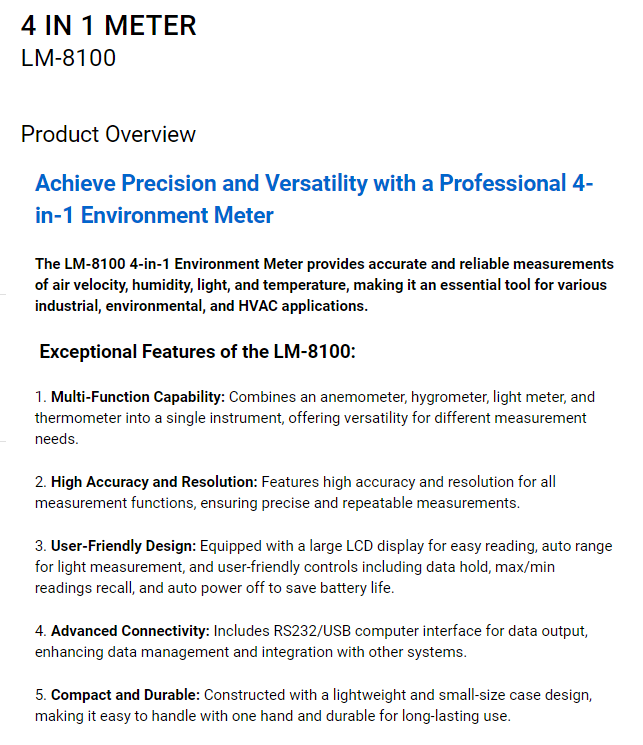 4 IN 1 METER
LM-8100

Product Overview

Achieve Precision and Versatility with a Professional 4-in-1 Environment Meter

The LM-8100 4-in-1 Environment Meter provides accurate and reliable measurements of air velocity, humidity, light, and temperature, making it an essential tool for various industrial, environmental, and HVAC applications.

Exceptional Features of the LM-8100:

1. Multi-Function Capability: Combines an anemometer, hygrometer, light meter, and thermometer into a single instrument, offering versatility for different measurement needs.

2. High Accuracy and Resolution: Features high accuracy and resolution for all measurement functions, ensuring precise and repeatable measurements.

3. User-Friendly Design: Equipped with a large LCD display for easy reading, auto range for light measurement, and user-friendly controls including data hold, max/min readings recall, and auto power off to save battery life.

4. Advanced Connectivity: Includes RS232/USB computer interface for data output, enhancing data management and integration with other systems.

5. Compact and Durable: Constructed with a lightweight and small-size case design, making it easy to handle with one hand and durable for long-lasting use.